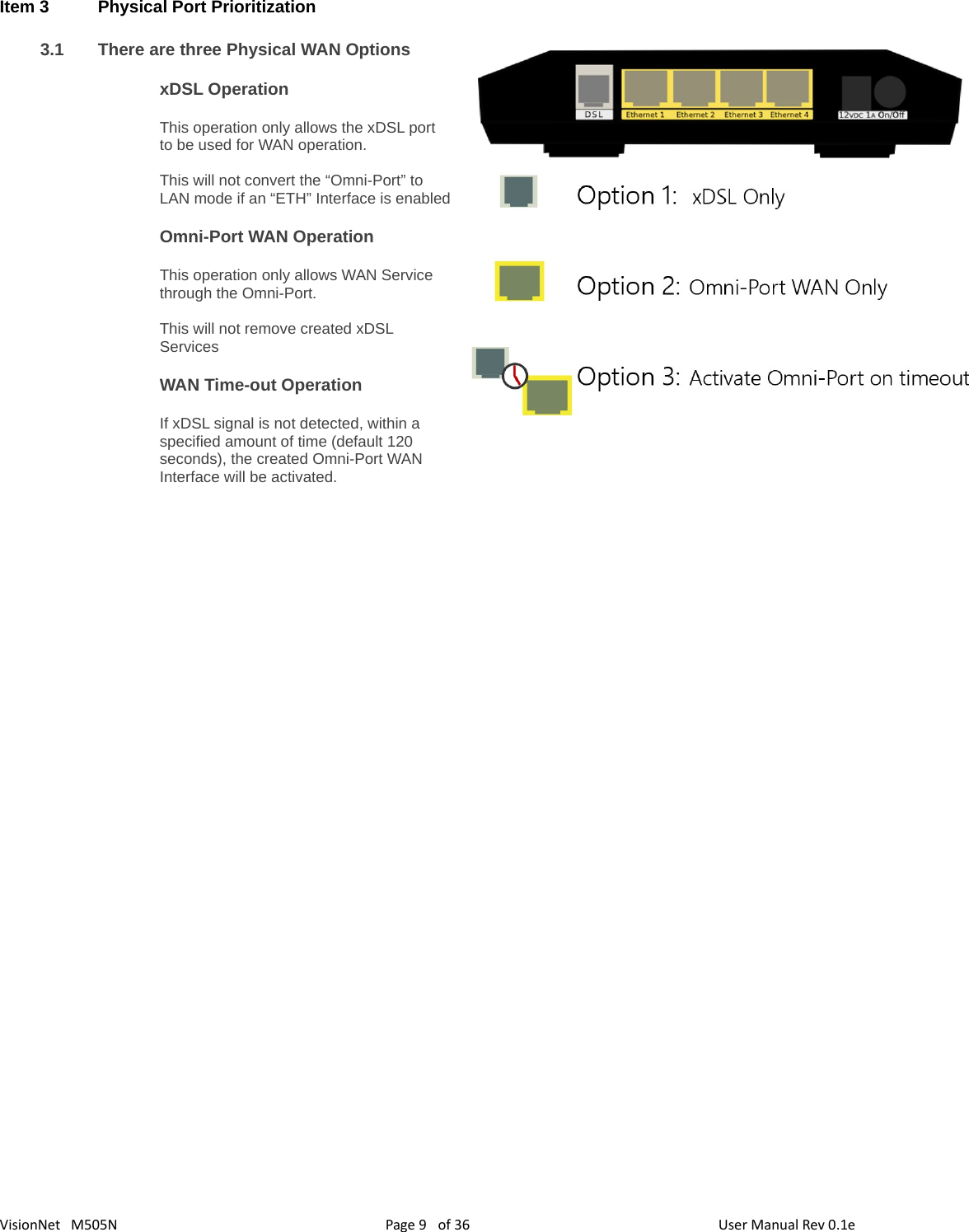 Item 3 Physical Port Prioritization

3.1 There are three Physical WAN Options

xDSL Operation

This operation only allows the xDSL port to be used for WAN operation.

This will not convert the “Omni-Port” to LAN mode if an “ETH” Interface is enabled

Omni-Port WAN Operation

This operation only allows WAN Service through the Omni-Port.

This will not remove created xDSL Services

WAN Time-out Operation

If xDSL signal is not detected, within a specified amount of time (default 120 seconds), the created Omni-Port WAN Interface will be activated.

DSL Ethernet 1 Ethernet 2 Ethernet 3 Ethernet 4 12VDC 1A On/Off

Option 1: xDSL Only

Option 2: Omni-Port WAN Only

Option 3: Activate Omni-Port on timeout

VisionNet M505N Page 9 of 36 User Manual Rev 0.1e